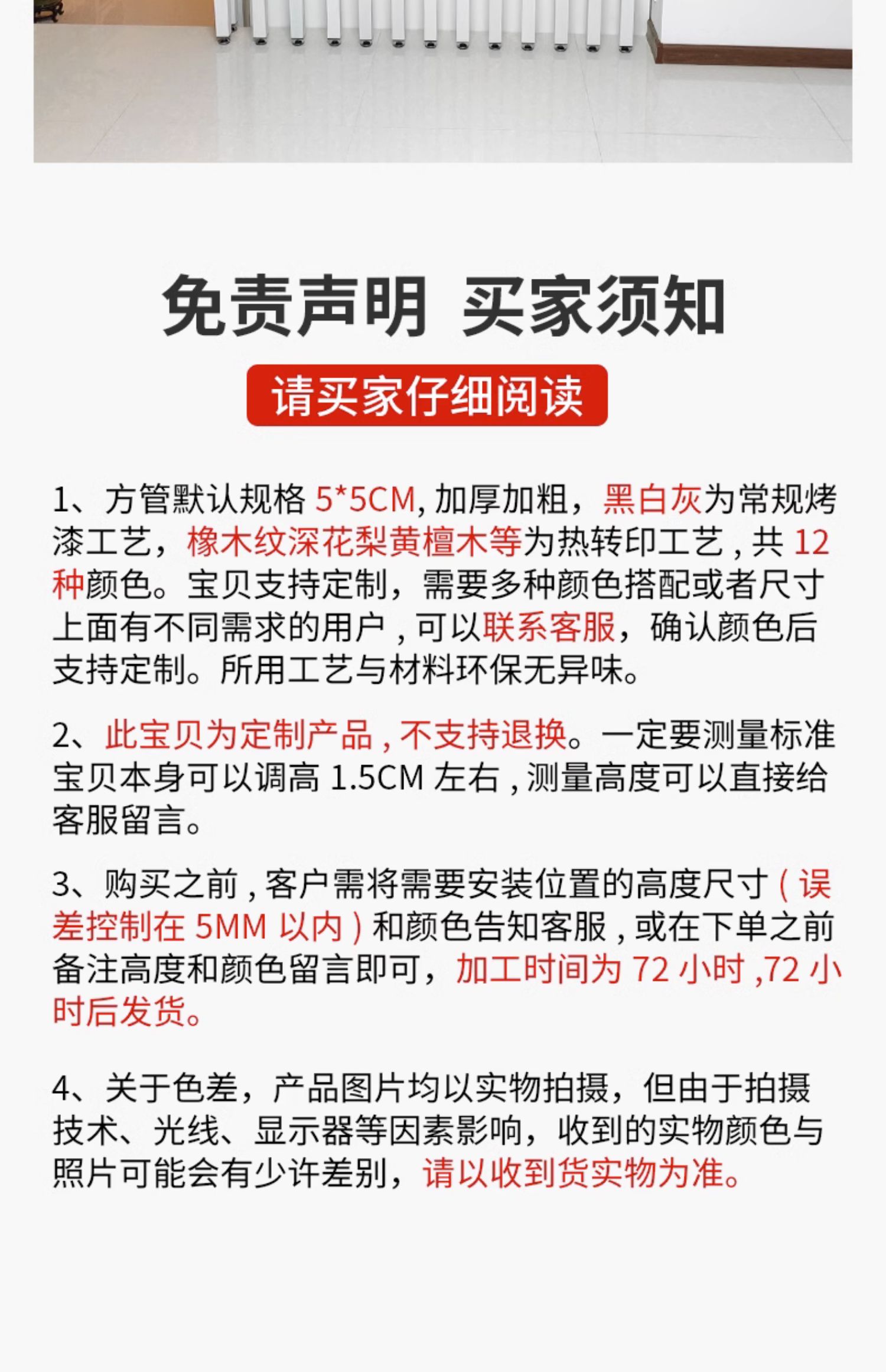 免责声明 买家须知

请买家仔细阅读

1、方管默认规格5*5CM,加厚加粗，黑白灰为常规烤漆工艺，橡木纹深花梨黄檀木等为热转印工艺，共12种颜色。宝贝支持定制，需要多种颜色搭配或者尺寸上面有不同需求的用户，可以联系客服，确认颜色后支持定制。所用工艺与材料环保无异味。

2、此宝贝为定制产品，不支持退换。一定要测量标准宝贝本身可以调高1.5CM左右，测量高度可以直接给客服留言。

3、购买之前，客户需将需要安装位置的高度尺寸(误差控制在5MM以内)和颜色告知客服，或在下单之前备注高度和颜色留言即可，加工时间为72小时,72小时后发货。

4、关于色差，产品图片均以实物拍摄，但由于拍摄技术、光线、显示器等因素影响，收到的实物颜色与照片可能会有少许差别，请以收到货实物为准。